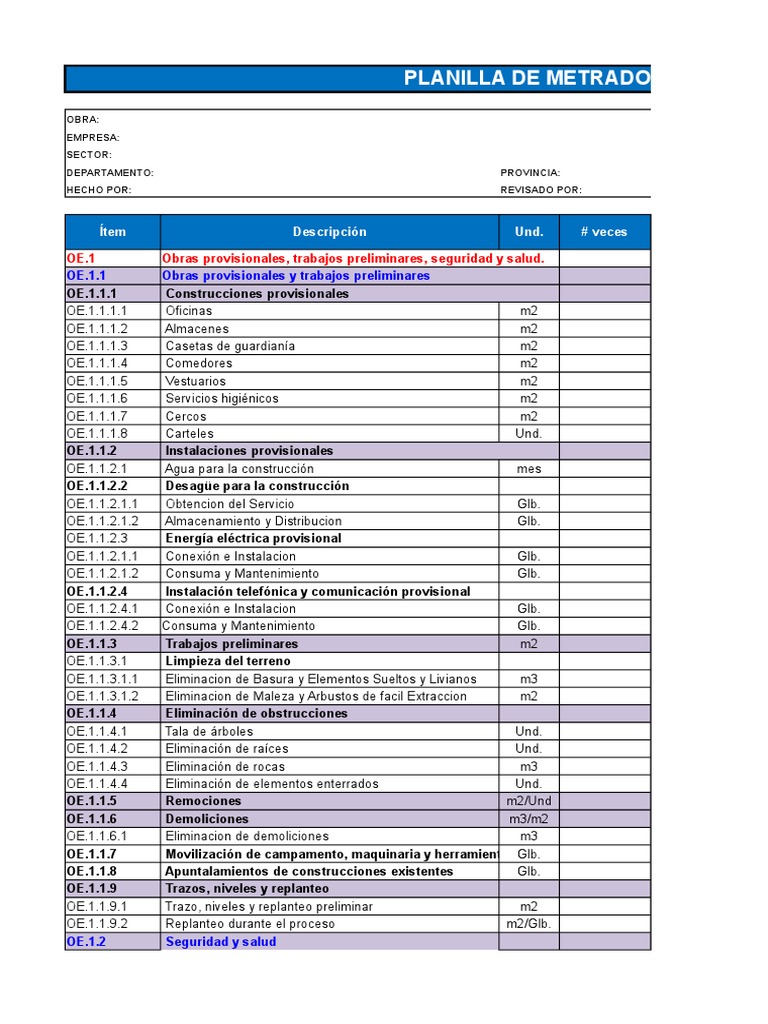 PLANILLA DE METRADO

OBRA:
EMPRESA:
SECTOR:
DEPARTAMENTO: PROVINCIA:
HECHO POR: REVISADO POR:

| Ítem | Descripción | Und. | # veces |
|---|---|---|---|
| OE.1 | Obras provisionales, trabajos preliminares, seguridad y salud. | | |
| OE.1.1 | Obras provisionales y trabajos preliminares | | |
| OE.1.1.1 | Construcciones provisionales | | |
| OE.1.1.1.1 | Oficinas | m2 | |
| OE.1.1.1.2 | Almacenes | m2 | |
| OE.1.1.1.3 | Casetas de guardianía | m2 | |
| OE.1.1.1.4 | Comedores | m2 | |
| OE.1.1.1.5 | Vestuarios | m2 | |
| OE.1.1.1.6 | Servicios higiénicos | m2 | |
| OE.1.1.1.7 | Cercos | m2 | |
| OE.1.1.1.8 | Carteles | Und. | |
| OE.1.1.2 | Instalaciones provisionales | | |
| OE.1.1.2.1 | Agua para la construcción | mes | |
| OE.1.1.2.2 | Desagüe para la construcción | | |
| OE.1.1.2.1.1 | Obtencion del Servicio | Glb. | |
| OE.1.1.2.1.2 | Almacenamiento y Distribucion | Glb. | |
| OE.1.1.2.3 | Energía eléctrica provisional | | |
| OE.1.1.2.1.1 | Conexión e Instalacion | Glb. | |
| OE.1.1.2.1.2 | Consuma y Mantenimiento | Glb. | |
| OE.1.1.2.4 | Instalación telefónica y comunicación provisional | | |
| OE.1.1.2.4.1 | Conexión e Instalacion | Glb. | |
| OE.1.1.2.4.2 | Consuma y Mantenimiento | Glb. | |
| OE.1.1.3 | Trabajos preliminares | m2 | |
| OE.1.1.3.1 | Limpieza del terreno | | |
| OE.1.1.3.1.1 | Eliminacion de Basura y Elementos Sueltos y Livianos | m3 | |
| OE.1.1.3.1.2 | Eliminacion de Maleza y Arbustos de facil Extraccion | m2 | |
| OE.1.1.4 | Eliminación de obstrucciones | | |
| OE.1.1.4.1 | Tala de árboles | Und. | |
| OE.1.1.4.2 | Eliminación de raíces | Und. | |
| OE.1.1.4.3 | Eliminación de rocas | m3 | |
| OE.1.1.4.4 | Eliminación de elementos enterrados | Und. | |
| OE.1.1.5 | Remociones | m2/Und | |
| OE.1.1.6 | Demoliciones | m3/m2 | |
| OE.1.1.6.1 | Eliminacion de demoliciones | m3 | |
| OE.1.1.7 | Movilización de campamento, maquinaria y herramient | Glb. | |
| OE.1.1.8 | Apuntalamientos de construcciones existentes | Glb. | |
| OE.1.1.9 | Trazos, niveles y replanteo | | |
| OE.1.1.9.1 | Trazo, niveles y replanteo preliminar | m2 | |
| OE.1.1.9.2 | Replanteo durante el proceso | m2/Glb. | |
| OE.1.2 | Seguridad y salud | | |